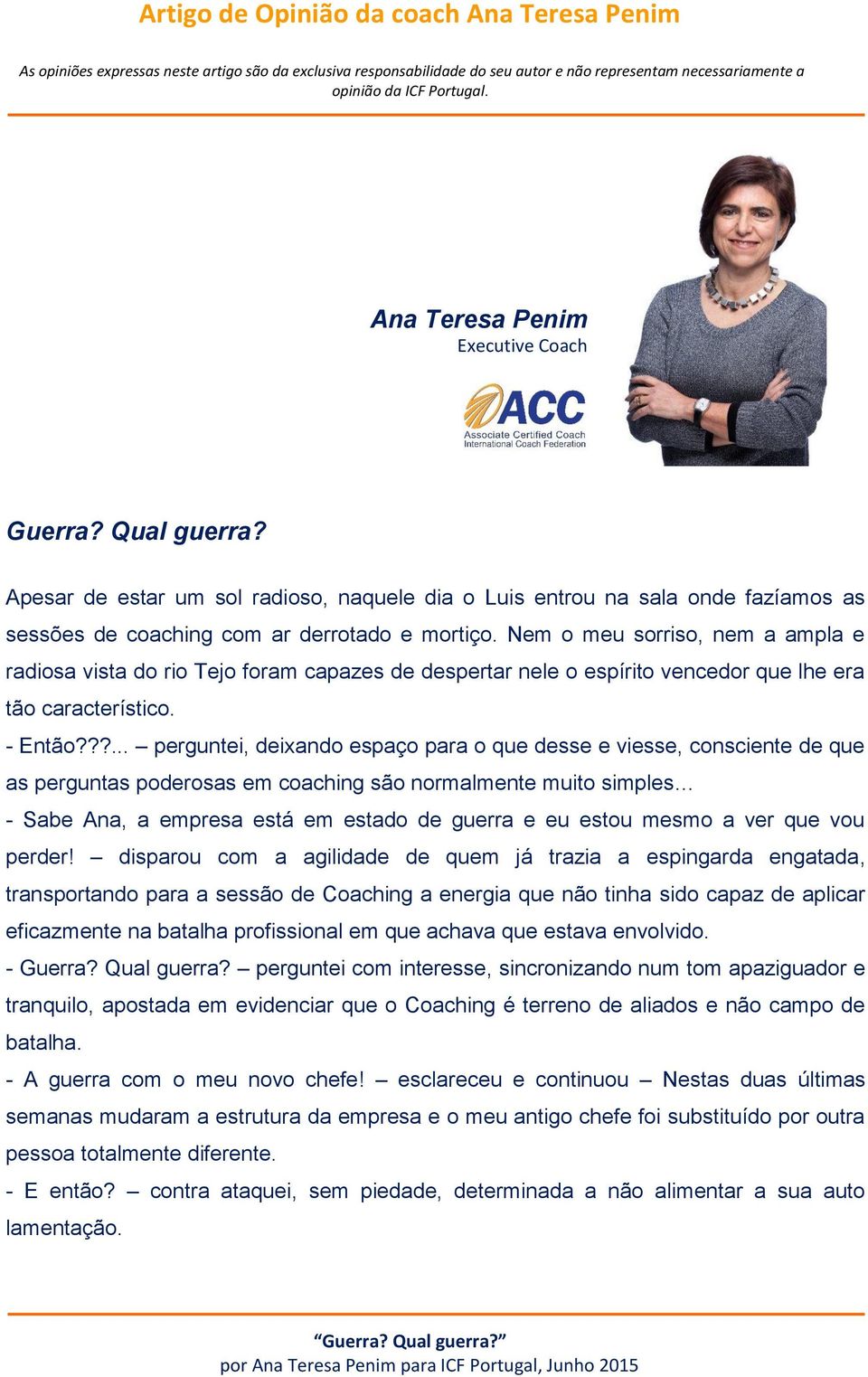 Artigo de Opinião da coach Ana Teresa Penim

As opiniões expressas neste artigo são da exclusiva responsabilidade do seu autor e não representam necessariamente a opinião da ICF Portugal.

Ana Teresa Penim
Executive Coach

ACC
Associate Certified Coach
International Coach Federation

Guerra? Qual guerra?

Apesar de estar um sol radioso, naquele dia o Luis entrou na sala onde fazíamos as sessões de coaching com ar derrotado e mortiço. Nem o meu sorriso, nem a ampla e radiosa vista do rio Tejo foram capazes de despertar nele o espírito vencedor que lhe era tão característico.

- Então???... – perguntei, deixando espaço para o que desse e viesse, consciente de que as perguntas poderosas em coaching são normalmente muito simples…

- Sabe Ana, a empresa está em estado de guerra e eu estou mesmo a ver que vou perder! – disparou com a agilidade de quem já trazia a espingarda engatada, transportando para a sessão de Coaching a energia que não tinha sido capaz de aplicar eficazmente na batalha profissional em que achava que estava envolvido.

- Guerra? Qual guerra? – perguntei com interesse, sincronizando num tom apaziguador e tranquilo, apostada em evidenciar que o Coaching é terreno de aliados e não campo de batalha.

- A guerra com o meu novo chefe! – esclareceu e continuou – Nestas duas últimas semanas mudaram a estrutura da empresa e o meu antigo chefe foi substituído por outra pessoa totalmente diferente.

- E então? – contra ataquei, sem piedade, determinada a não alimentar a sua auto lamentação.

“Guerra? Qual guerra?”
por Ana Teresa Penim para ICF Portugal, Junho 2015